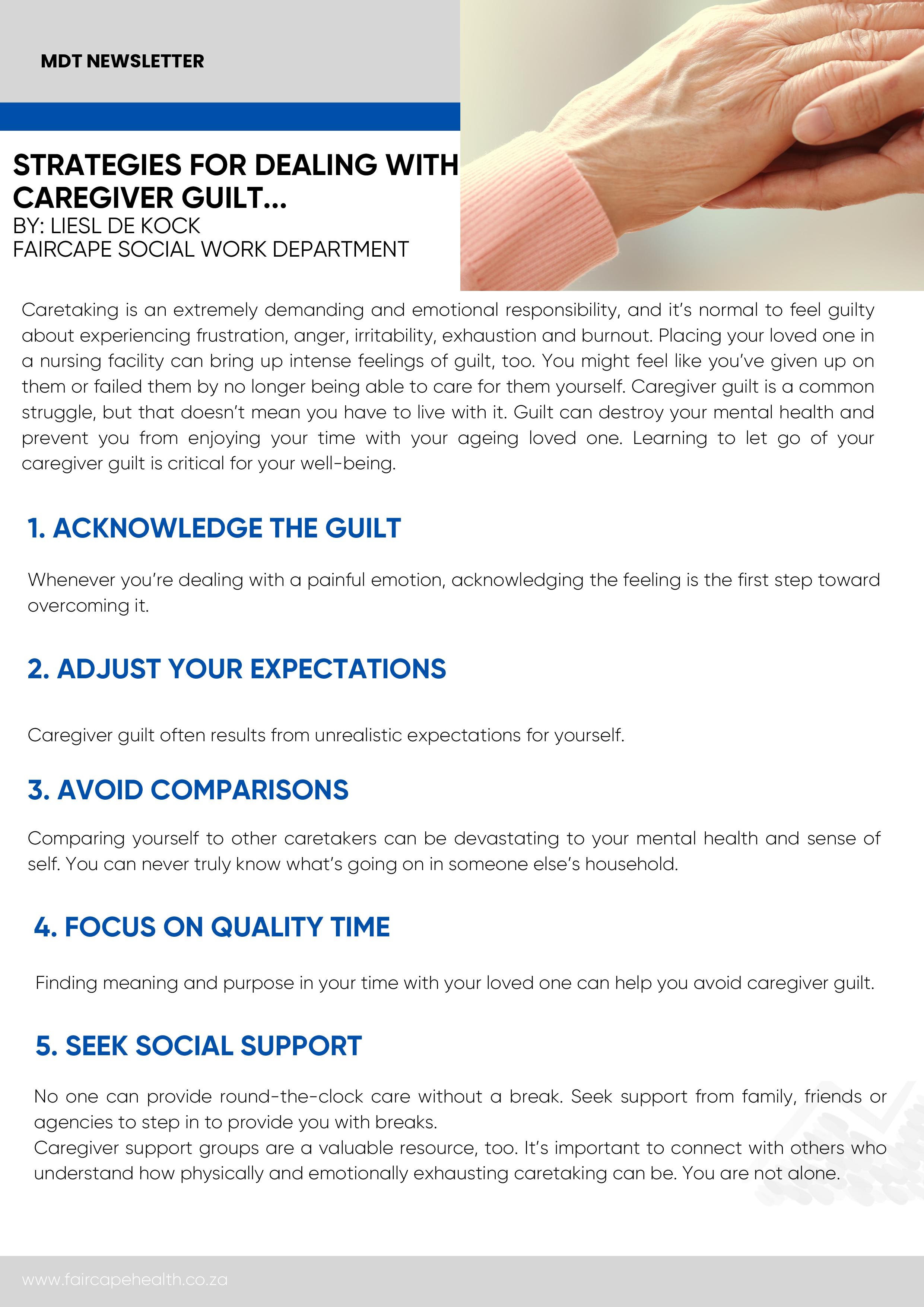 MDT NEWSLETTER

STRATEGIES FOR DEALING WITH CAREGIVER GUILT...
BY: LIESL DE KOCK
FAIRCAPE SOCIAL WORK DEPARTMENT

Caretaking is an extremely demanding and emotional responsibility, and it's normal to feel guilty about experiencing frustration, anger, irritability, exhaustion and burnout. Placing your loved one in a nursing facility can bring up intense feelings of guilt, too. You might feel like you've given up on them or failed them by no longer being able to care for them yourself. Caregiver guilt is a common struggle, but that doesn't mean you have to live with it. Guilt can destroy your mental health and prevent you from enjoying your time with your ageing loved one. Learning to let go of your caregiver guilt is critical for your well-being.

1. ACKNOWLEDGE THE GUILT

Whenever you're dealing with a painful emotion, acknowledging the feeling is the first step toward overcoming it.

2. ADJUST YOUR EXPECTATIONS

Caregiver guilt often results from unrealistic expectations for yourself.

3. AVOID COMPARISONS

Comparing yourself to other caretakers can be devastating to your mental health and sense of self. You can never truly know what's going on in someone else's household.

4. FOCUS ON QUALITY TIME

Finding meaning and purpose in your time with your loved one can help you avoid caregiver guilt.

5. SEEK SOCIAL SUPPORT

No one can provide round-the-clock care without a break. Seek support from family, friends or agencies to step in to provide you with breaks.
Caregiver support groups are a valuable resource, too. It's important to connect with others who understand how physically and emotionally exhausting caretaking can be. You are not alone.

www.faircapehealth.co.za